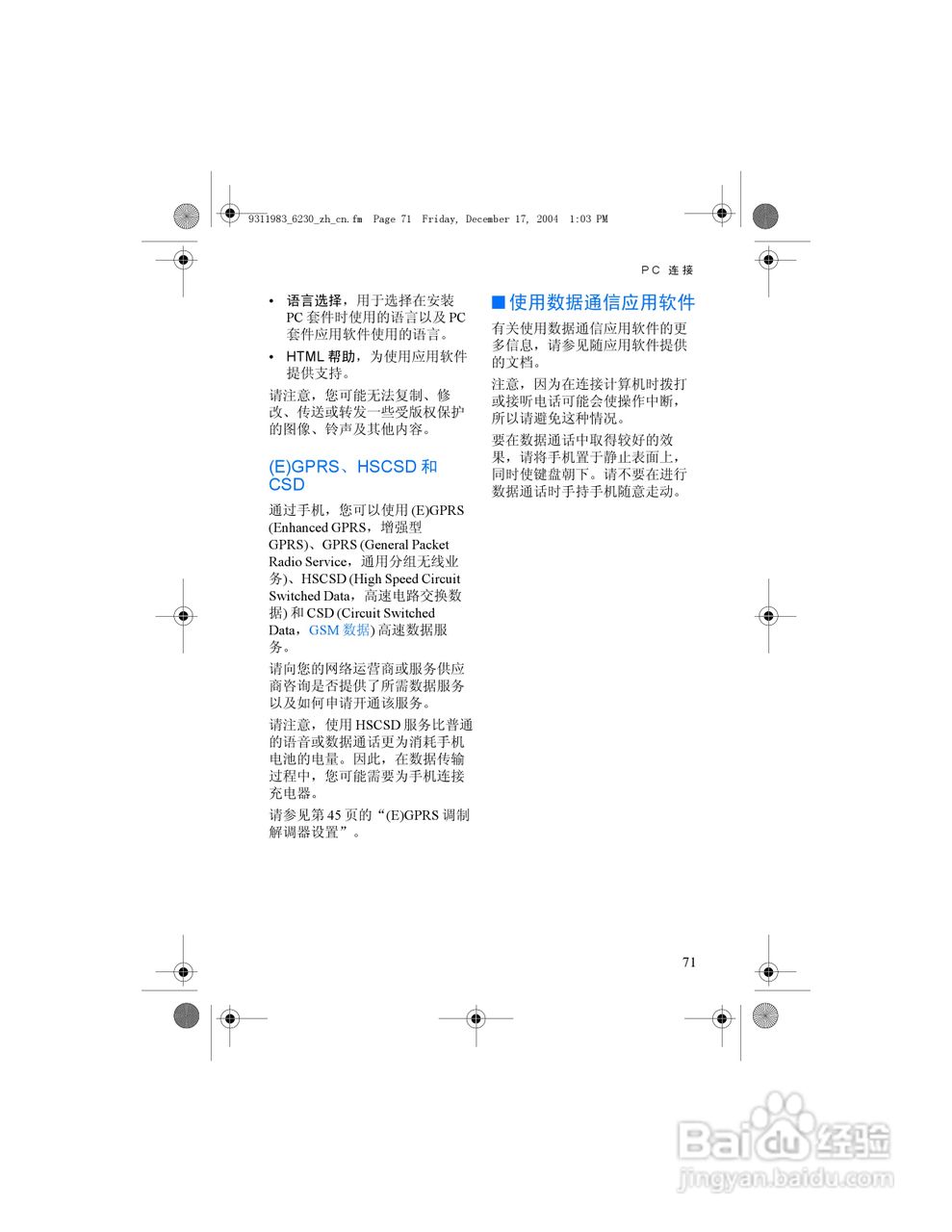 9311983_6230_zh_cn.fm Page 71 Friday, December 17, 2004 1:03 PM

PC 连接

• 语言选择，用于选择在安装 PC 套件时使用的语言以及 PC 套件应用软件使用的语言。

• HTML 帮助，为使用应用软件提供支持。

请注意，您可能无法复制、修改、传送或转发一些受版权保护的图像、铃声及其他内容。

(E)GPRS、HSCSD 和 CSD

通过手机，您可以使用 (E)GPRS (Enhanced GPRS，增强型 GPRS)、GPRS (General Packet Radio Service，通用分组无线业务)、HSCSD (High Speed Circuit Switched Data，高速电路交换数据) 和 CSD (Circuit Switched Data，GSM 数据) 高速数据服务。

请向您的网络运营商或服务供应商咨询是否提供了所需数据服务以及如何申请开通该服务。

请注意，使用 HSCSD 服务比普通的语音或数据通话更为消耗手机电池的电量。因此，在数据传输过程中，您可能需要为手机连接充电器。

请参见第 45 页的“(E)GPRS 调制解调器设置”。

■ 使用数据通信应用软件

有关使用数据通信应用软件的更多信息，请参见随应用软件提供的文档。

注意，因为在连接计算机时拨打或接听电话可能会使操作中断，所以请避免这种情况。

要在数据通话中取得较好的效果，请将手机置于静止表面上，同时使键盘朝下。请不要在进行数据通话时手持手机随意走动。

71

Baidu 经验
jingyan.baidu.com